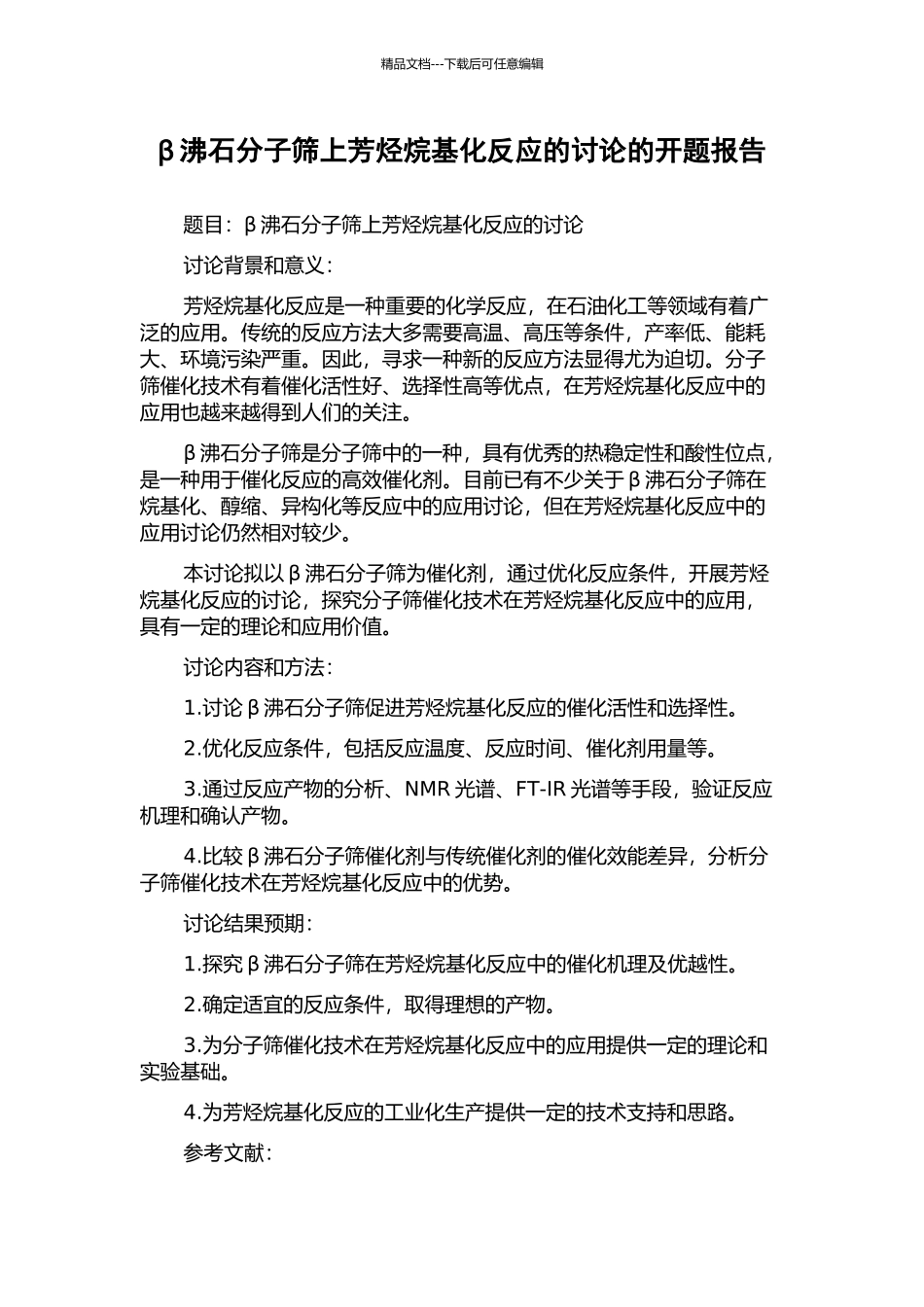 精品文档---下载后可任意编辑

β沸石分子筛上芳烃烷基化反应的讨论的开题报告

题目：β沸石分子筛上芳烃烷基化反应的讨论

讨论背景和意义：

芳烃烷基化反应是一种重要的化学反应，在石油化工等领域有着广泛的应用。传统的反应方法大多需要高温、高压等条件，产率低、能耗大、环境污染严重。因此，寻求一种新的反应方法显得尤为迫切。分子筛催化技术有着催化活性好、选择性高等优点，在芳烃烷基化反应中的应用也越来越得到人们的关注。

β沸石分子筛是分子筛中的一种，具有优秀的热稳定性和酸性位点，是一种用于催化反应的高效催化剂。目前已有不少关于β沸石分子筛在烷基化、醇缩、异构化等反应中的应用讨论，但在芳烃烷基化反应中的应用讨论仍然相对较少。

本讨论拟以β沸石分子筛为催化剂，通过优化反应条件，开展芳烃烷基化反应的讨论，探究分子筛催化技术在芳烃烷基化反应中的应用，具有一定的理论和应用价值。

讨论内容和方法：

1.讨论β沸石分子筛促进芳烃烷基化反应的催化活性和选择性。

2.优化反应条件，包括反应温度、反应时间、催化剂用量等。

3.通过反应产物的分析、NMR光谱、FT-IR光谱等手段，验证反应机理和确认产物。

4.比较β沸石分子筛催化剂与传统催化剂的催化效能差异，分析分子筛催化技术在芳烃烷基化反应中的优势。

讨论结果预期：

1.探究β沸石分子筛在芳烃烷基化反应中的催化机理及优越性。

2.确定适宜的反应条件，取得理想的产物。

3.为分子筛催化技术在芳烃烷基化反应中的应用提供一定的理论和实验基础。

4.为芳烃烷基化反应的工业化生产提供一定的技术支持和思路。

参考文献：